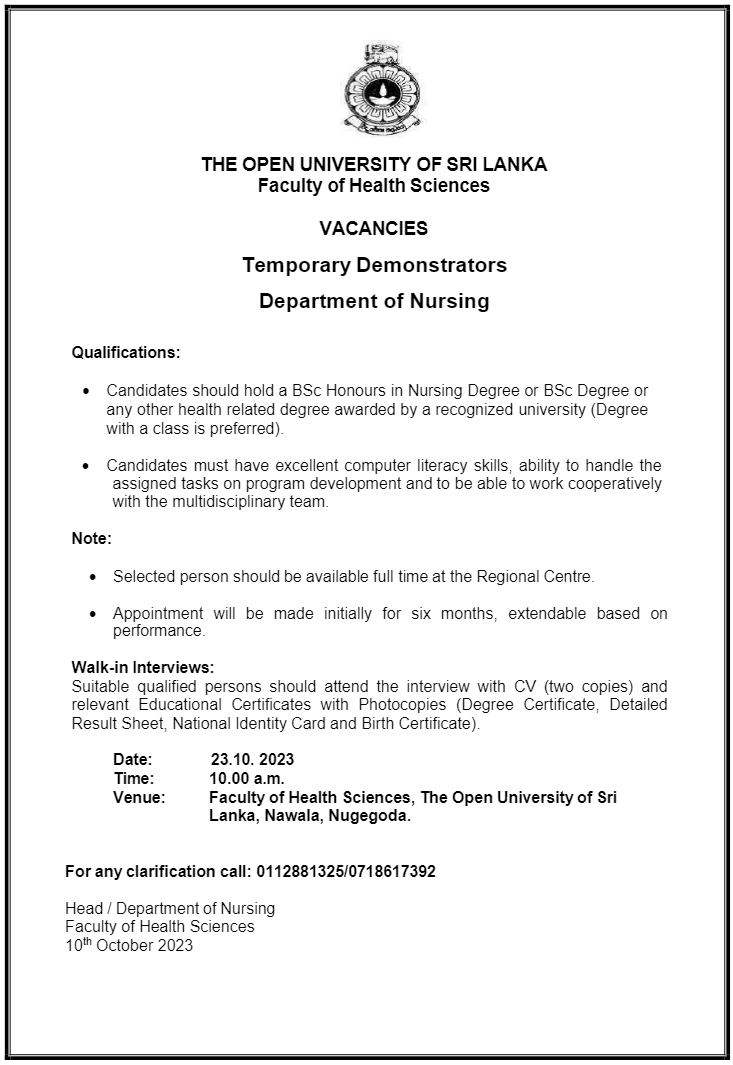 THE OPEN UNIVERSITY OF SRI LANKA
Faculty of Health Sciences

VACANCIES

Temporary Demonstrators

Department of Nursing

Qualifications:

• Candidates should hold a BSc Honours in Nursing Degree or BSc Degree or any other health related degree awarded by a recognized university (Degree with a class is preferred).

• Candidates must have excellent computer literacy skills, ability to handle the assigned tasks on program development and to be able to work cooperatively with the multidisciplinary team.

Note:

• Selected person should be available full time at the Regional Centre.

• Appointment will be made initially for six months, extendable based on performance.

Walk-in Interviews:
Suitable qualified persons should attend the interview with CV (two copies) and relevant Educational Certificates with Photocopies (Degree Certificate, Detailed Result Sheet, National Identity Card and Birth Certificate).

Date: 23.10. 2023
Time: 10.00 a.m.
Venue: Faculty of Health Sciences, The Open University of Sri Lanka, Nawala, Nugegoda.

For any clarification call: 0112881325/0718617392

Head / Department of Nursing
Faculty of Health Sciences
10$^{th}$ October 2023